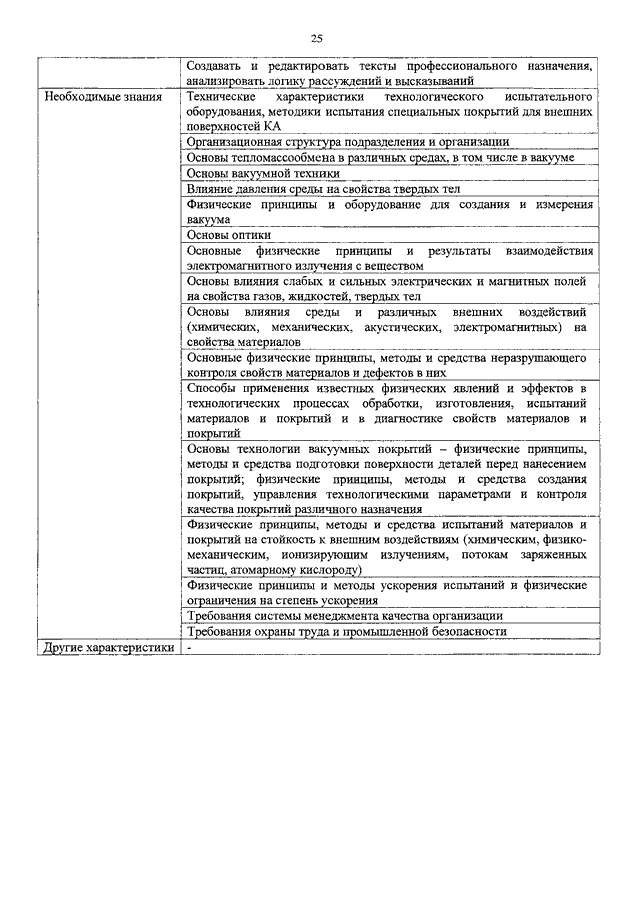 25

| | |
|---|---|
| | Создавать и редактировать тексты профессионального назначения, анализировать логику рассуждений и высказываний |
| Необходимые знания | Технические характеристики технологического испытательного оборудования, методики испытания специальных покрытий для внешних поверхностей КА |
| | Организационная структура подразделения и организации |
| | Основы тепломассообмена в различных средах, в том числе в вакууме |
| | Основы вакуумной техники |
| | Влияние давления среды на свойства твердых тел |
| | Физические принципы и оборудование для создания и измерения вакуума |
| | Основы оптики |
| | Основные физические принципы и результаты взаимодействия электромагнитного излучения с веществом |
| | Основы влияния слабых и сильных электрических и магнитных полей на свойства газов, жидкостей, твердых тел |
| | Основы влияния среды и различных внешних воздействий (химических, механических, акустических, электромагнитных) на свойства материалов |
| | Основные физические принципы, методы и средства неразрушающего контроля свойств материалов и дефектов в них |
| | Способы применения известных физических явлений и эффектов в технологических процессах обработки, изготовления, испытаний материалов и покрытий и в диагностике свойств материалов и покрытий |
| | Основы технологии вакуумных покрытий – физические принципы, методы и средства подготовки поверхности деталей перед нанесением покрытий; физические принципы, методы и средства создания покрытий, управления технологическими параметрами и контроля качества покрытий различного назначения |
| | Физические принципы, методы и средства испытаний материалов и покрытий на стойкость к внешним воздействиям (химическим, физико-механическим, ионизирующим излучениям, потокам заряженных частиц, атомарному кислороду) |
| | Физические принципы и методы ускорения испытаний и физические ограничения на степень ускорения |
| | Требования системы менеджмента качества организации |
| | Требования охраны труда и промышленной безопасности |
| Другие характеристики | - |